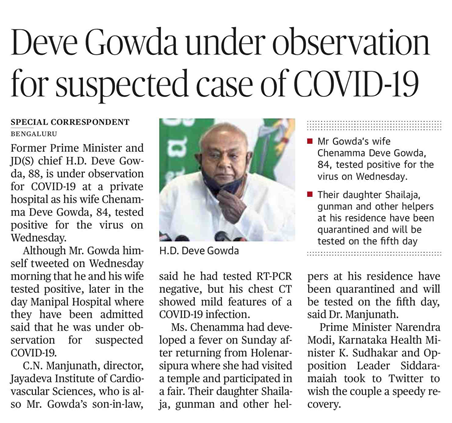 Deve Gowda under observation for suspected case of COVID-19

SPECIAL CORRESPONDENT
BENGALURU

Former Prime Minister and JD(S) chief H.D. Deve Gowda, 88, is under observation for COVID-19 at a private hospital as his wife Chenamma Deve Gowda, 84, tested positive for the virus on Wednesday.

Although Mr. Gowda himself tweeted on Wednesday morning that he and his wife tested positive, later in the day Manipal Hospital where they have been admitted said that he was under observation for suspected COVID-19.

C.N. Manjunath, director, Jayadeva Institute of Cardiovascular Sciences, who is also Mr. Gowda's son-in-law, said he had tested RT-PCR negative, but his chest CT showed mild features of a COVID-19 infection.

Ms. Chenamma had developed a fever on Sunday after returning from Holenarsipura where she had visited a temple and participated in a fair. Their daughter Shailaja, gunman and other helpers at his residence have been quarantined and will be tested on the fifth day, said Dr. Manjunath.

Prime Minister Narendra Modi, Karnataka Health Minister K. Sudhakar and Opposition Leader Siddaramaiah took to Twitter to wish the couple a speedy recovery.

H.D. Deve Gowda

■ Mr Gowda's wife Chenamma Deve Gowda, 84, tested positive for the virus on Wednesday.

■ Their daughter Shailaja, gunman and other helpers at his residence have been quarantined and will be tested on the fifth day